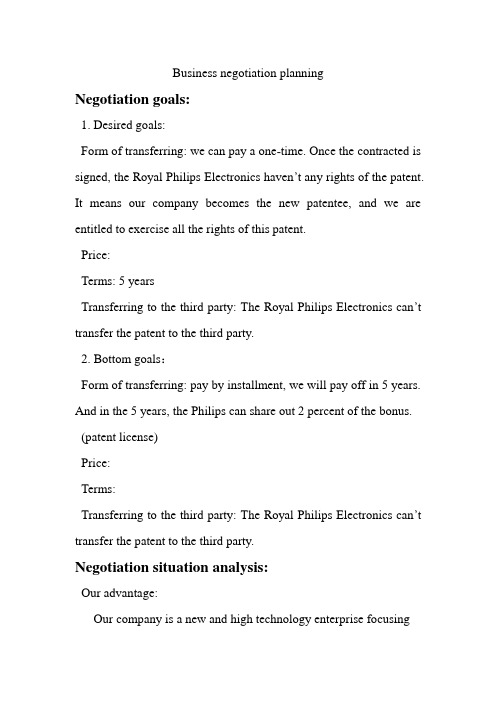 Business negotiation planning

Negotiation goals:

1. Desired goals:

Form of transferring: we can pay a one-time. Once the contracted is signed, the Royal Philips Electronics haven't any rights of the patent. It means our company becomes the new patentee, and we are entitled to exercise all the rights of this patent.

Price:

Terms: 5 years

Transferring to the third party: The Royal Philips Electronics can't transfer the patent to the third party.

2. Bottom goals:

Form of transferring: pay by installment, we will pay off in 5 years. And in the 5 years, the Philips can share out 2 percent of the bonus. (patent license)

Price:

Terms:

Transferring to the third party: The Royal Philips Electronics can't transfer the patent to the third party.

Negotiation situation analysis:

Our advantage:

Our company is a new and high technology enterprise focusing